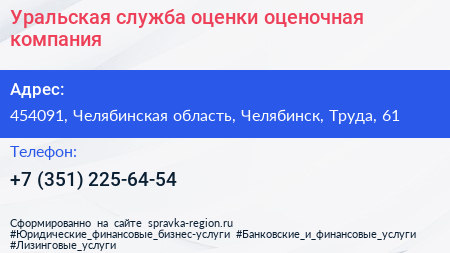 Уральская служба оценки оценочная компания

Адрес:

454091, Челябинская область, Челябинск, Труда, 61

Телефон:

+7 (351) 225-64-54

Сформированно на сайте spravka-region.ru
#Юридические_финансовые_бизнес-услуги #Банковские_и_финансовые_услуги #Лизинговые_услуги